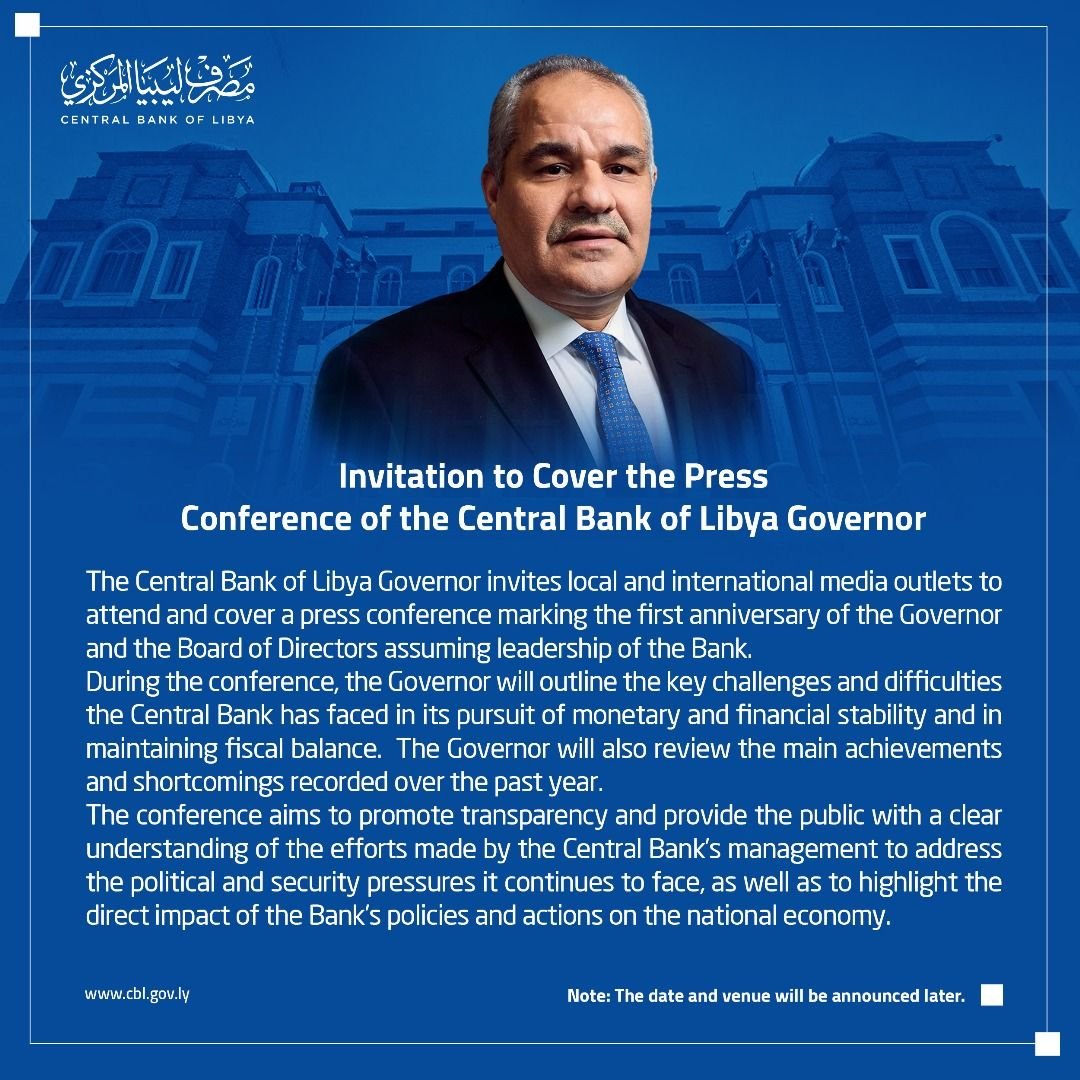 مصرف ليبيا المركزي
CENTRAL BANK OF LIBYA

Invitation to Cover the Press Conference of the Central Bank of Libya Governor

The Central Bank of Libya Governor invites local and international media outlets to attend and cover a press conference marking the first anniversary of the Governor and the Board of Directors assuming leadership of the Bank.
During the conference, the Governor will outline the key challenges and difficulties the Central Bank has faced in its pursuit of monetary and financial stability and in maintaining fiscal balance. The Governor will also review the main achievements and shortcomings recorded over the past year.
The conference aims to promote transparency and provide the public with a clear understanding of the efforts made by the Central Bank's management to address the political and security pressures it continues to face, as well as to highlight the direct impact of the Bank's policies and actions on the national economy.

www.cbl.gov.ly

Note: The date and venue will be announced later.